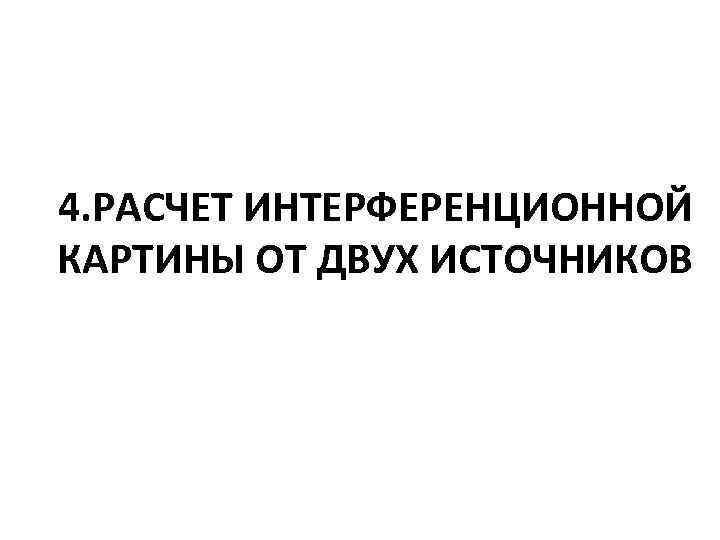 4.РАСЧЕТ ИНТЕРФЕРЕНЦИОННОЙ КАРТИНЫ ОТ ДВУХ ИСТОЧНИКОВ